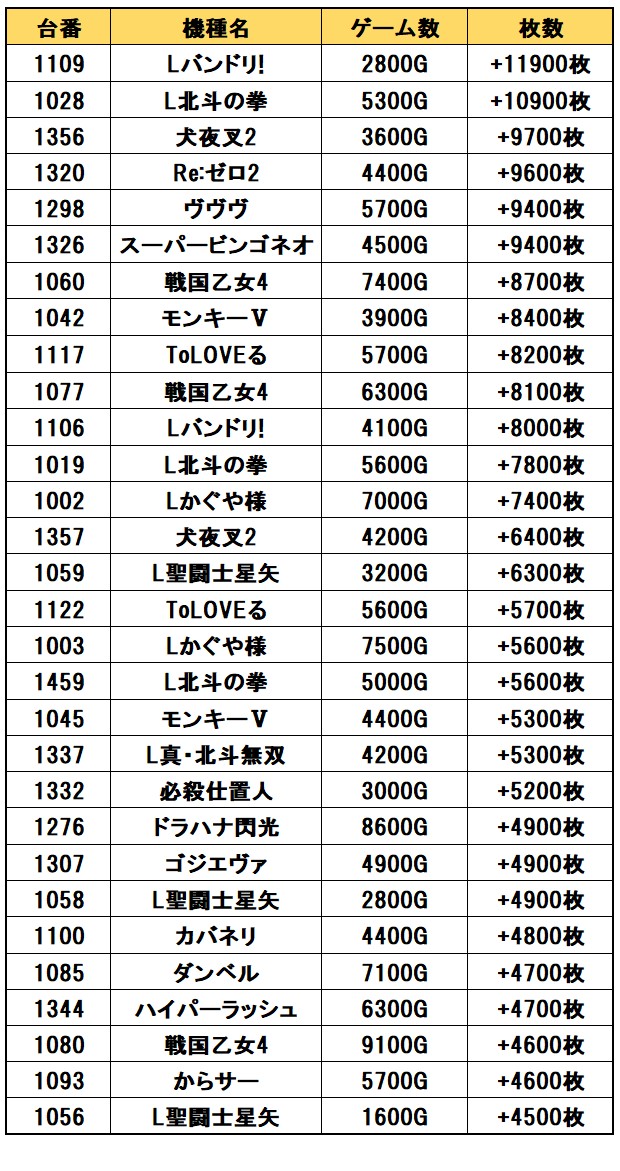 | 台番 | 機種名 | ゲーム数 | 枚数 |
|---|---|---|---|
| 1109 | Lバンドリ! | 2800G | +11900枚 |
| 1028 | L北斗の拳 | 5300G | +10900枚 |
| 1356 | 犬夜叉2 | 3600G | +9700枚 |
| 1320 | Re:ゼロ2 | 4400G | +9600枚 |
| 1298 | ヴヴヴ | 5700G | +9400枚 |
| 1326 | スーパービンゴネオ | 4500G | +9400枚 |
| 1060 | 戦国乙女4 | 7400G | +8700枚 |
| 1042 | モンキーV | 3900G | +8400枚 |
| 1117 | ToLOVEる | 5700G | +8200枚 |
| 1077 | 戦国乙女4 | 6300G | +8100枚 |
| 1106 | Lバンドリ! | 4100G | +8000枚 |
| 1019 | L北斗の拳 | 5600G | +7800枚 |
| 1002 | Lかぐや様 | 7000G | +7400枚 |
| 1357 | 犬夜叉2 | 4200G | +6400枚 |
| 1059 | L聖闘士星矢 | 3200G | +6300枚 |
| 1122 | ToLOVEる | 5600G | +5700枚 |
| 1003 | Lかぐや様 | 7500G | +5600枚 |
| 1459 | L北斗の拳 | 5000G | +5600枚 |
| 1045 | モンキーV | 4400G | +5300枚 |
| 1337 | L真・北斗無双 | 4200G | +5300枚 |
| 1332 | 必殺仕置人 | 3000G | +5200枚 |
| 1276 | ドラハナ閃光 | 8600G | +4900枚 |
| 1307 | ゴジエヴァ | 4900G | +4900枚 |
| 1058 | L聖闘士星矢 | 2800G | +4900枚 |
| 1100 | カバネリ | 4400G | +4800枚 |
| 1085 | ダンベル | 7100G | +4700枚 |
| 1344 | ハイパーラッシュ | 6300G | +4700枚 |
| 1080 | 戦国乙女4 | 9100G | +4600枚 |
| 1093 | からサー | 5700G | +4600枚 |
| 1056 | L聖闘士星矢 | 1600G | +4500枚 |